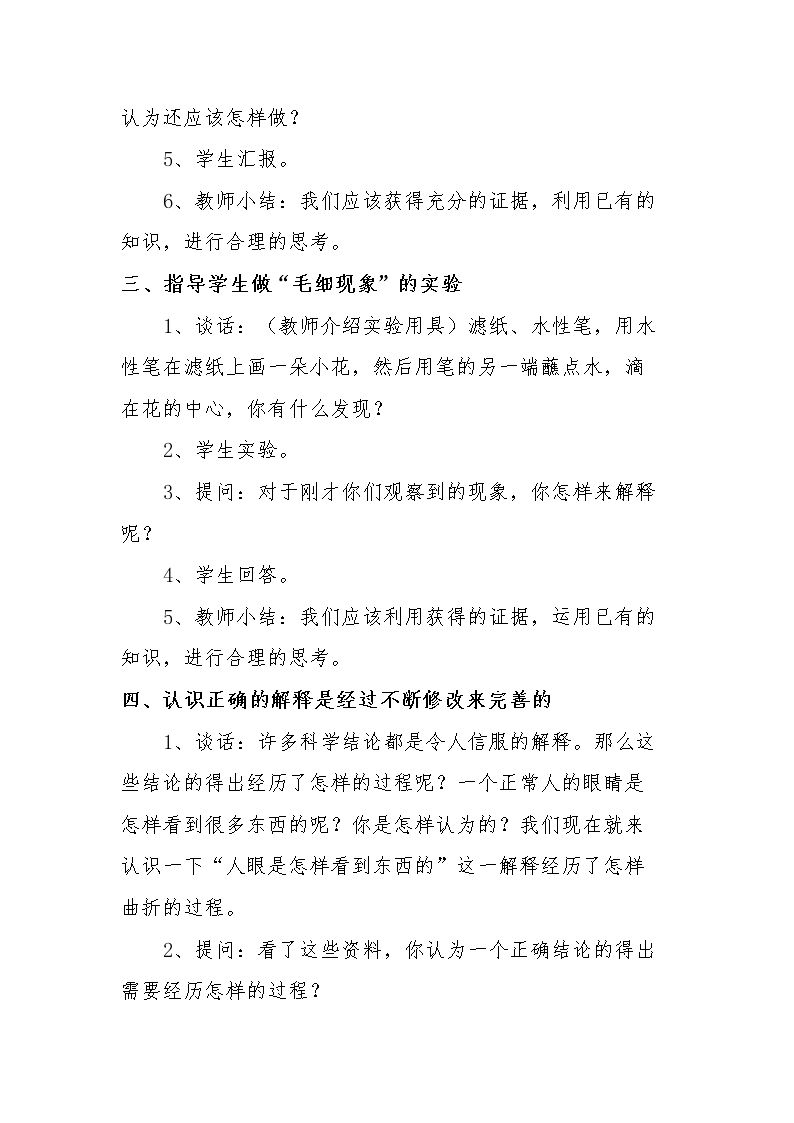 认为还应该怎样做？

5、学生汇报。

6、教师小结：我们应该获得充分的证据，利用已有的知识，进行合理的思考。

三、指导学生做“毛细现象”的实验

1、谈话：（教师介绍实验用具）滤纸、水性笔，用水性笔在滤纸上画一朵小花，然后用笔的另一端蘸点水，滴在花的中心，你有什么发现？

2、学生实验。

3、提问：对于刚才你们观察到的现象，你怎样来解释呢？

4、学生回答。

5、教师小结：我们应该利用获得的证据，运用已有的知识，进行合理的思考。

四、认识正确的解释是经过不断修改来完善的

1、谈话：许多科学结论都是令人信服的解释。那么这些结论的得出经历了怎样的过程呢？一个正常人的眼睛是怎样看到很多东西的呢？你是怎样认为的？我们现在就来认识一下“人眼是怎样看到东西的”这一解释经历了怎样曲折的过程。

2、提问：看了这些资料，你认为一个正确结论的得出需要经历怎样的过程？